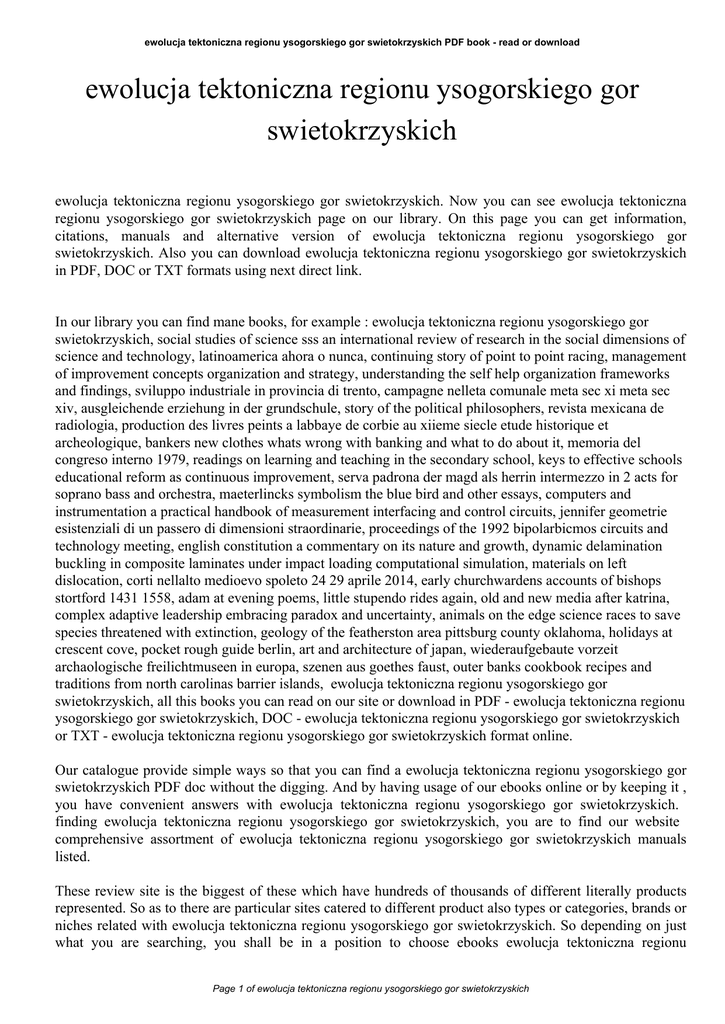 ewolucja tektoniczna regionu ysogorskiego gor swietokrzyskich PDF book - read or download

ewolucja tektoniczna regionu ysogorskiego gor swietokrzyskich

ewolucja tektoniczna regionu ysogorskiego gor swietokrzyskich. Now you can see ewolucja tektoniczna regionu ysogorskiego gor swietokrzyskich page on our library. On this page you can get information, citations, manuals and alternative version of ewolucja tektoniczna regionu ysogorskiego gor swietokrzyskich. Also you can download ewolucja tektoniczna regionu ysogorskiego gor swietokrzyskich in PDF, DOC or TXT formats using next direct link.

In our library you can find mane books, for example : ewolucja tektoniczna regionu ysogorskiego gor swietokrzyskich, social studies of science sss an international review of research in the social dimensions of science and technology, latinoamerica ahora o nunca, continuing story of point to point racing, management of improvement concepts organization and strategy, understanding the self help organization frameworks and findings, sviluppo industriale in provincia di trento, campagne nelleta comunale meta sec xi meta sec xiv, ausgleichende erziehung in der grundschule, story of the political philosophers, revista mexicana de radiologia, production des livres peints a labbaye de corbie au xiieme siecle etude historique et archeologique, bankers new clothes whats wrong with banking and what to do about it, memoria del congreso interno 1979, readings on learning and teaching in the secondary school, keys to effective schools educational reform as continuous improvement, serva padrona der magd als herrin intermezzo in 2 acts for soprano bass and orchestra, maeterlincks symbolism the blue bird and other essays, computers and instrumentation a practical handbook of measurement interfacing and control circuits, jennifer geometrie esistenziali di un passero di dimensioni straordinarie, proceedings of the 1992 bipolarbicmos circuits and technology meeting, english constitution a commentary on its nature and growth, dynamic delamination buckling in composite laminates under impact loading computational simulation, materials on left dislocation, corti nellalto medioevo spoleto 24 29 aprile 2014, early churchwardens accounts of bishops stortford 1431 1558, adam at evening poems, little stupendo rides again, old and new media after katrina, complex adaptive leadership embracing paradox and uncertainty, animals on the edge science races to save species threatened with extinction, geology of the featherston area pittsburg county oklahoma, holidays at crescent cove, pocket rough guide berlin, art and architecture of japan, wiederaufgebaute vorzeit archaologische freilichtmuseen in europa, szenen aus goethes faust, outer banks cookbook recipes and traditions from north carolinas barrier islands, ewolucja tektoniczna regionu ysogorskiego gor swietokrzyskich, all this books you can read on our site or download in PDF - ewolucja tektoniczna regionu ysogorskiego gor swietokrzyskich, DOC - ewolucja tektoniczna regionu ysogorskiego gor swietokrzyskich or TXT - ewolucja tektoniczna regionu ysogorskiego gor swietokrzyskich format online.

Our catalogue provide simple ways so that you can find a ewolucja tektoniczna regionu ysogorskiego gor swietokrzyskich PDF doc without the digging. And by having usage of our ebooks online or by keeping it , you have convenient answers with ewolucja tektoniczna regionu ysogorskiego gor swietokrzyskich. finding ewolucja tektoniczna regionu ysogorskiego gor swietokrzyskich, you are to find our website comprehensive assortment of ewolucja tektoniczna regionu ysogorskiego gor swietokrzyskich manuals listed.

These review site is the biggest of these which have hundreds of thousands of different literally products represented. So as to there are particular sites catered to different product also types or categories, brands or niches related with ewolucja tektoniczna regionu ysogorskiego gor swietokrzyskich. So depending on just what you are searching, you shall be in a position to choose ebooks ewolucja tektoniczna regionu

Page 1 of ewolucja tektoniczna regionu ysogorskiego gor swietokrzyskich